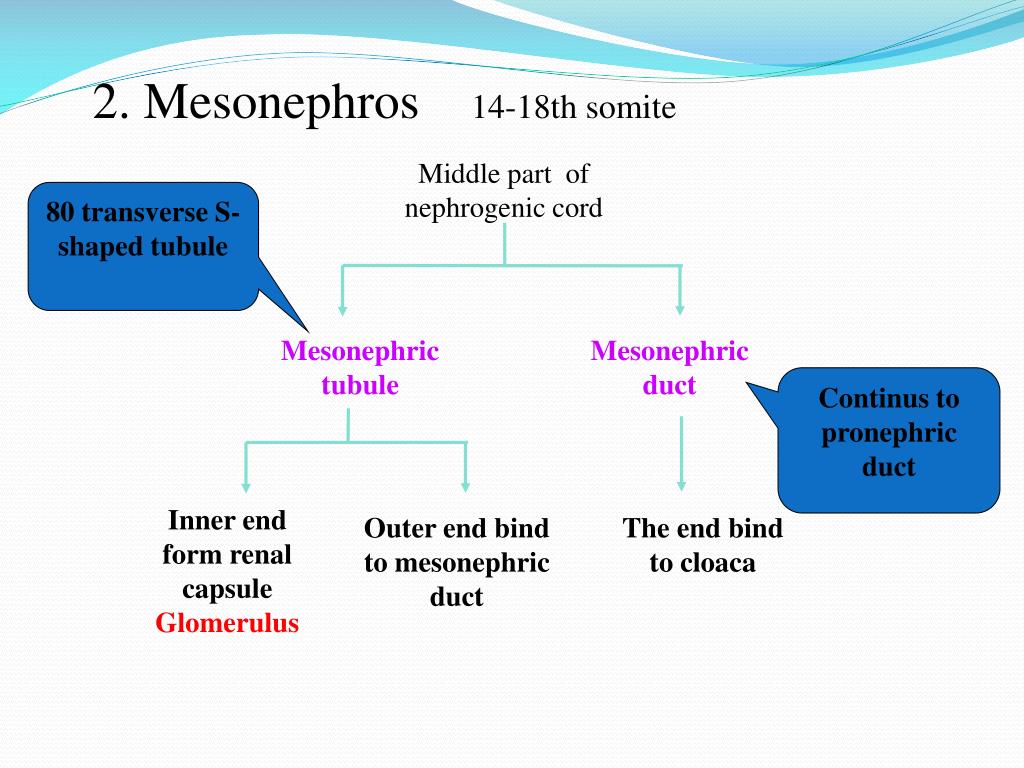 2. Mesonephros 14-18th somite

Middle part of nephrogenic cord

80 transverse S-shaped tubule

Mesonephric tubule

Mesonephric duct

Continus to pronephric duct

Inner end form renal capsule Glomerulus

Outer end bind to mesonephric duct

The end bind to cloaca